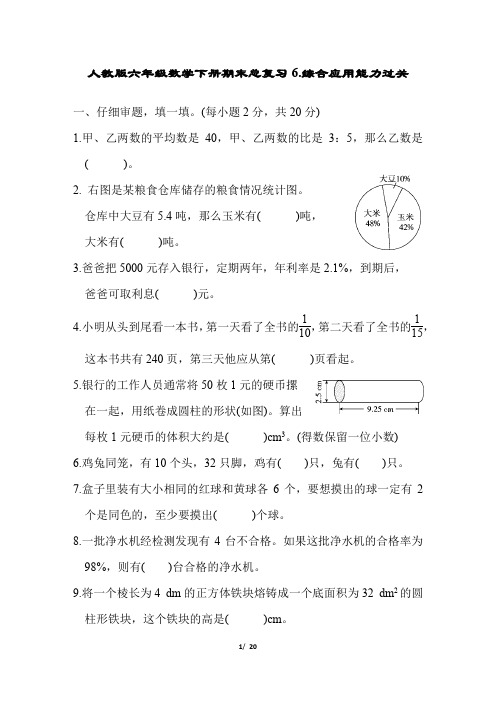 人教版六年级数学下册期末总复习 6.综合应用能力过关

一、仔细审题，填一填。(每小题 2 分，共 20 分)

1.甲、乙两数的平均数是 40，甲、乙两数的比是 3：5，那么乙数是(　　)。

2. 右图是某粮食仓库储存的粮食情况统计图。仓库中大豆有 5.4 吨，那么玉米有(　　)吨，大米有(　　)吨。

大豆10%
大米 48%
玉米 42%

3.爸爸把 5000 元存入银行，定期两年，年利率是 2.1%，到期后，爸爸可取利息(　　)元。

4.小明从头到尾看一本书，第一天看了全书的$\frac{1}{10}$，第二天看了全书的$\frac{1}{15}$，这本书共有 240 页，第三天他应从第(　　)页看起。

5.银行的工作人员通常将 50 枚 1 元的硬币摞在一起，用纸卷成圆柱的形状(如图)。算出每枚 1 元硬币的体积大约是(　　)$cm^3$。(得数保留一位小数)

2.5 cm
9.25 cm

6.鸡兔同笼，有 10 个头，32 只脚，鸡有(　)只，兔有(　)只。

7.盒子里装有大小相同的红球和黄球各 6 个，要想摸出的球一定有 2 个是同色的，至少要摸出(　　)个球。

8.一批净水机经检测发现有 4 台不合格。如果这批净水机的合格率为 98%，则有(　)台合格的净水机。

9.将一个棱长为 4 dm 的正方体铁块熔铸成一个底面积为 32 $dm^2$的圆柱形铁块，这个铁块的高是(　　)cm。

1/ 20